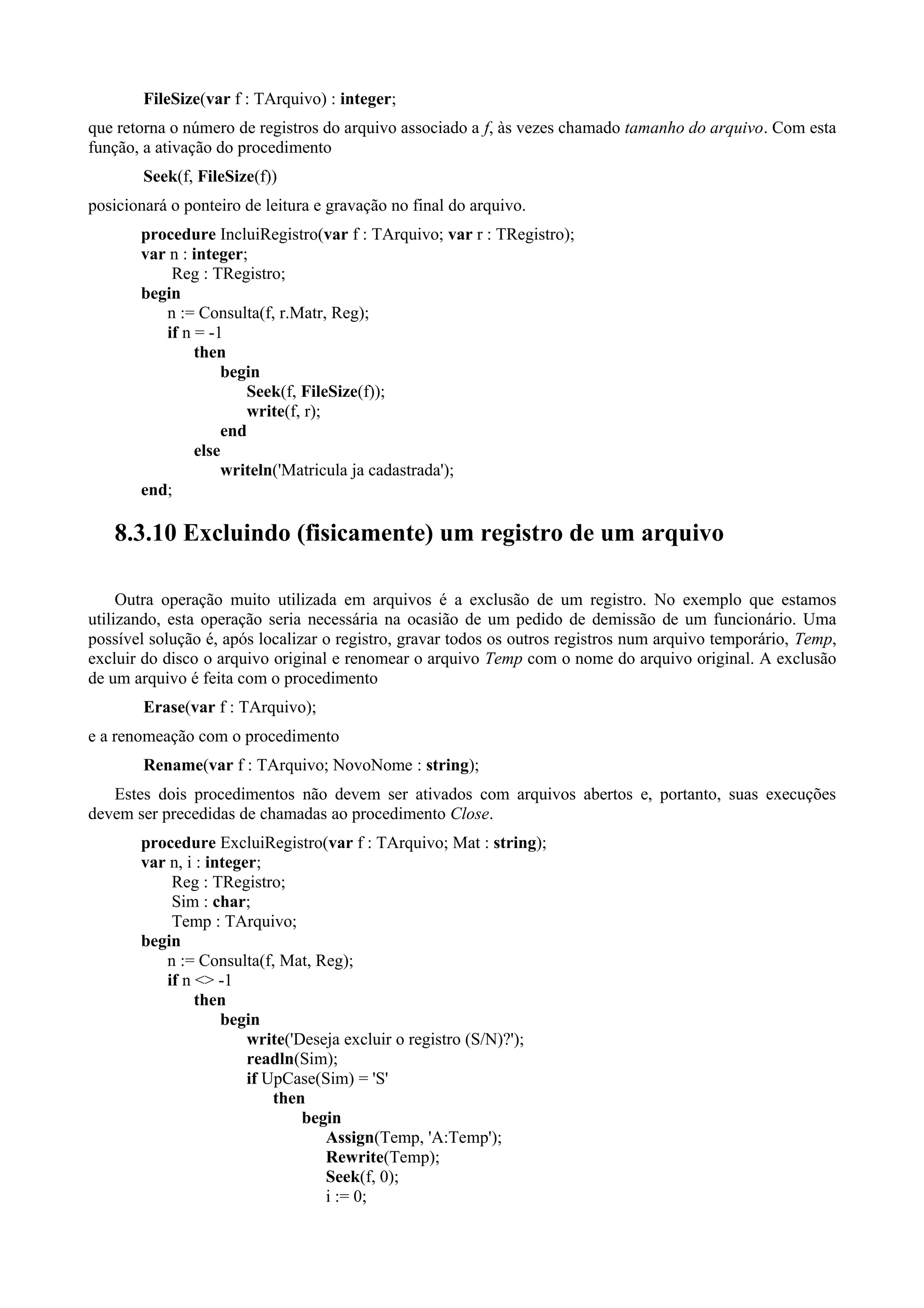 FileSize(var f : TArquivo) : integer;

que retorna o número de registros do arquivo associado a f, às vezes chamado tamanho do arquivo. Com esta função, a ativação do procedimento

Seek(f, FileSize(f))

posicionará o ponteiro de leitura e gravação no final do arquivo.

procedure IncluiRegistro(var f : TArquivo; var r : TRegistro);
var n : integer;
    Reg : TRegistro;
begin
    n := Consulta(f, r.Matr, Reg);
    if n = -1
        then
            begin
                Seek(f, FileSize(f));
                write(f, r);
            end
        else
            writeln('Matricula ja cadastrada');
end;

8.3.10 Excluindo (fisicamente) um registro de um arquivo

Outra operação muito utilizada em arquivos é a exclusão de um registro. No exemplo que estamos utilizando, esta operação seria necessária na ocasião de um pedido de demissão de um funcionário. Uma possível solução é, após localizar o registro, gravar todos os outros registros num arquivo temporário, Temp, excluir do disco o arquivo original e renomear o arquivo Temp com o nome do arquivo original. A exclusão de um arquivo é feita com o procedimento

Erase(var f : TArquivo);

e a renomeação com o procedimento

Rename(var f : TArquivo; NovoNome : string);

Estes dois procedimentos não devem ser ativados com arquivos abertos e, portanto, suas execuções devem ser precedidas de chamadas ao procedimento Close.

procedure ExcluiRegistro(var f : TArquivo; Mat : string);
var n, i : integer;
    Reg : TRegistro;
    Sim : char;
    Temp : TArquivo;
begin
    n := Consulta(f, Mat, Reg);
    if n <> -1
        then
            begin
                write('Deseja excluir o registro (S/N)?');
                readln(Sim);
                if UpCase(Sim) = 'S'
                    then
                        begin
                            Assign(Temp, 'A:Temp');
                            Rewrite(Temp);
                            Seek(f, 0);
                            i := 0;